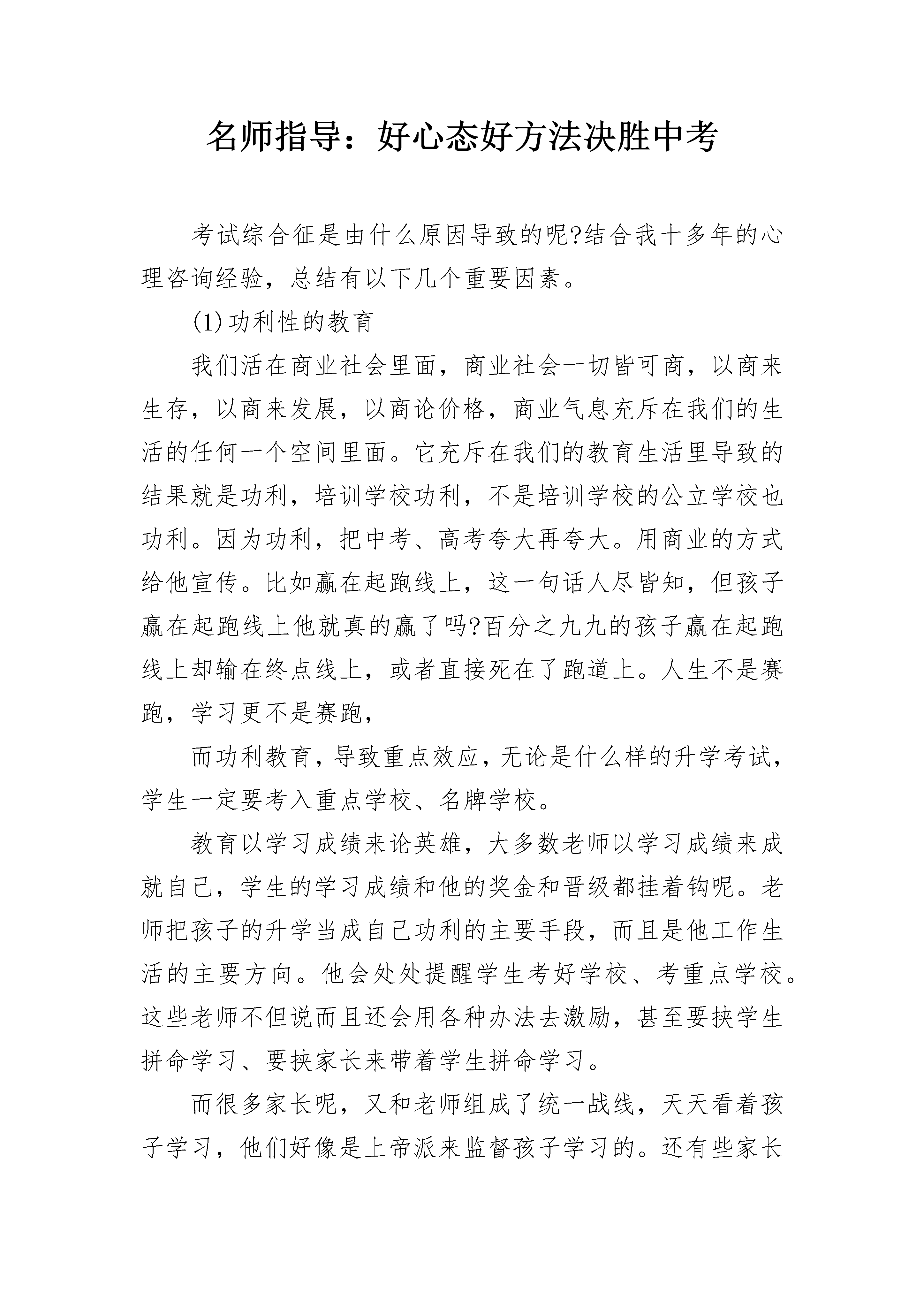 名师指导：好心态好方法决胜中考

考试综合征是由什么原因导致的呢?结合我十多年的心理咨询经验，总结有以下几个重要因素。

(1)功利性的教育

我们活在商业社会里面，商业社会一切皆可商，以商来生存，以商来发展，以商论价格，商业气息充斥在我们的生活的任何一个空间里面。它充斥在我们的教育生活里导致的结果就是功利，培训学校功利，不是培训学校的公立学校也功利。因为功利，把中考、高考夸大再夸大。用商业的方式给他宣传。比如赢在起跑线上，这一句话人尽皆知，但孩子赢在起跑线上他就真的赢了吗?百分之九九的孩子赢在起跑线上却输在终点线上，或者直接死在了跑道上。人生不是赛跑，学习更不是赛跑，

而功利教育，导致重点效应，无论是什么样的升学考试，学生一定要考入重点学校、名牌学校。

教育以学习成绩来论英雄，大多数老师以学习成绩来成就自己，学生的学习成绩和他的奖金和晋级都挂着钩呢。老师把孩子的升学当成自己功利的主要手段，而且是他工作生活的主要方向。他会处处提醒学生考好学校、考重点学校。这些老师不但说而且还会用各种办法去激励，甚至要挟学生拼命学习、要挟家长来带着学生拼命学习。

而很多家长呢，又和老师组成了统一战线，天天看着孩子学习，他们好像是上帝派来监督孩子学习的。还有些家长